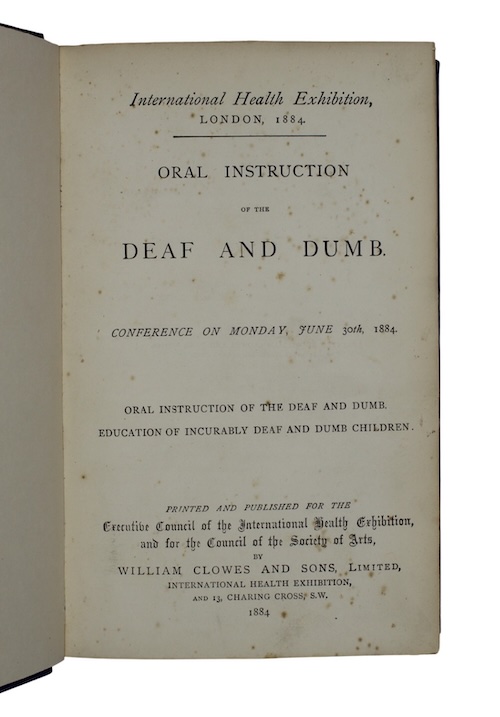 International Health Exhibition,
LONDON, 1884.

ORAL INSTRUCTION

OF THE

DEAF AND DUMB.

CONFERENCE ON MONDAY, JUNE 30th, 1884.

ORAL INSTRUCTION OF THE DEAF AND DUMB.
EDUCATION OF INCURABLY DEAF AND DUMB CHILDREN.

PRINTED AND PUBLISHED FOR THE
Executive Council of the International Health Exhibition,
and for the Council of the Society of Arts,
BY
WILLIAM CLOWES AND SONS, LIMITED,
INTERNATIONAL HEALTH EXHIBITION,
AND 13, CHARING CROSS, S.W.
1884